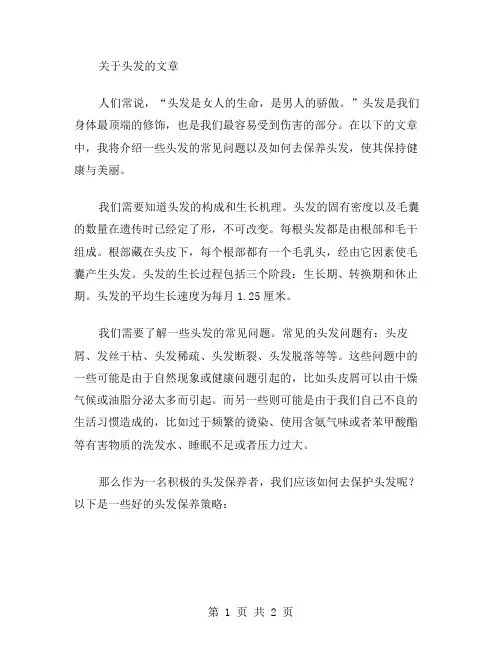 关于头发的文章

人们常说，“头发是女人的生命，是男人的骄傲。”头发是我们身体最顶端的修饰，也是我们最容易受到伤害的部分。在以下的文章中，我将介绍一些头发的常见问题以及如何去保养头发，使其保持健康与美丽。

我们需要知道头发的构成和生长机理。头发的固有密度以及毛囊的数量在遗传时已经定了形，不可改变。每根头发都是由根部和毛干组成。根部藏在头皮下，每个根部都有一个毛乳头，经由它因素使毛囊产生头发。头发的生长过程包括三个阶段：生长期、转换期和休止期。头发的平均生长速度为每月 1.25 厘米。

我们需要了解一些头发的常见问题。常见的头发问题有：头皮屑、发丝干枯、头发稀疏、头发断裂、头发脱落等等。这些问题中的一些可能是由于自然现象或健康问题引起的，比如头皮屑可以由干燥气候或油脂分泌太多而引起。而另一些则可能是由于我们自己不良的生活习惯造成的，比如过于频繁的烫染、使用含氨气味或者苯甲酸酯等有害物质的洗发水、睡眠不足或者压力过大。

那么作为一名积极的头发保养者，我们应该如何去保护头发呢？以下是一些好的头发保养策略：

第 1 页 共 2 页